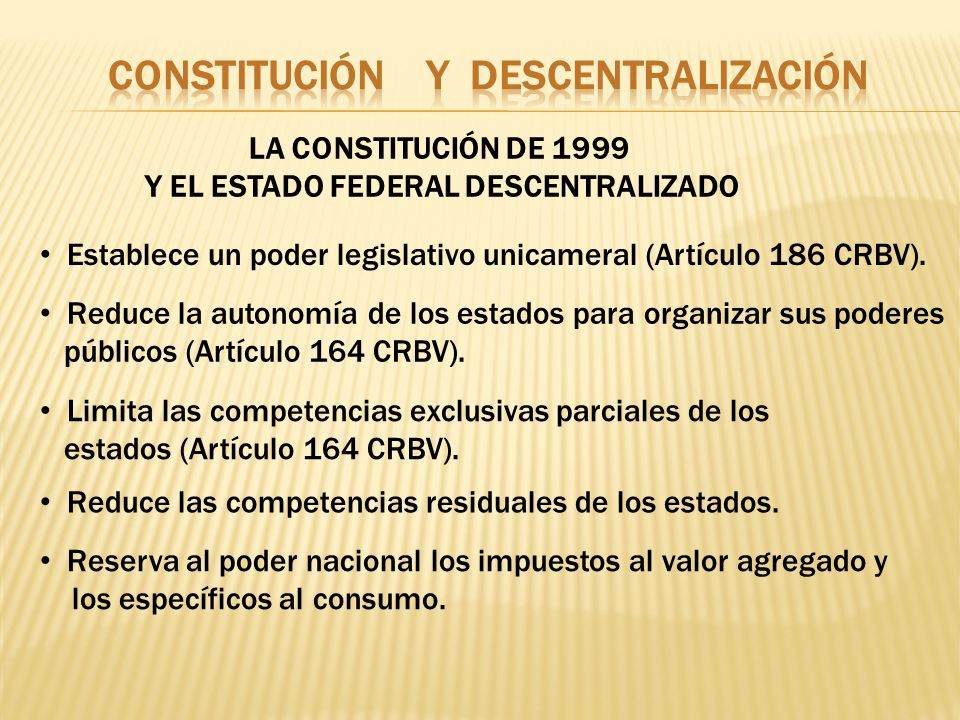 CONSTITUCIÓN Y DESCENTRALIZACIÓN

LA CONSTITUCIÓN DE 1999
Y EL ESTADO FEDERAL DESCENTRALIZADO

• Establece un poder legislativo unicameral (Artículo 186 CRBV).

• Reduce la autonomía de los estados para organizar sus poderes públicos (Artículo 164 CRBV).

• Limita las competencias exclusivas parciales de los estados (Artículo 164 CRBV).

• Reduce las competencias residuales de los estados.

• Reserva al poder nacional los impuestos al valor agregado y los específicos al consumo.